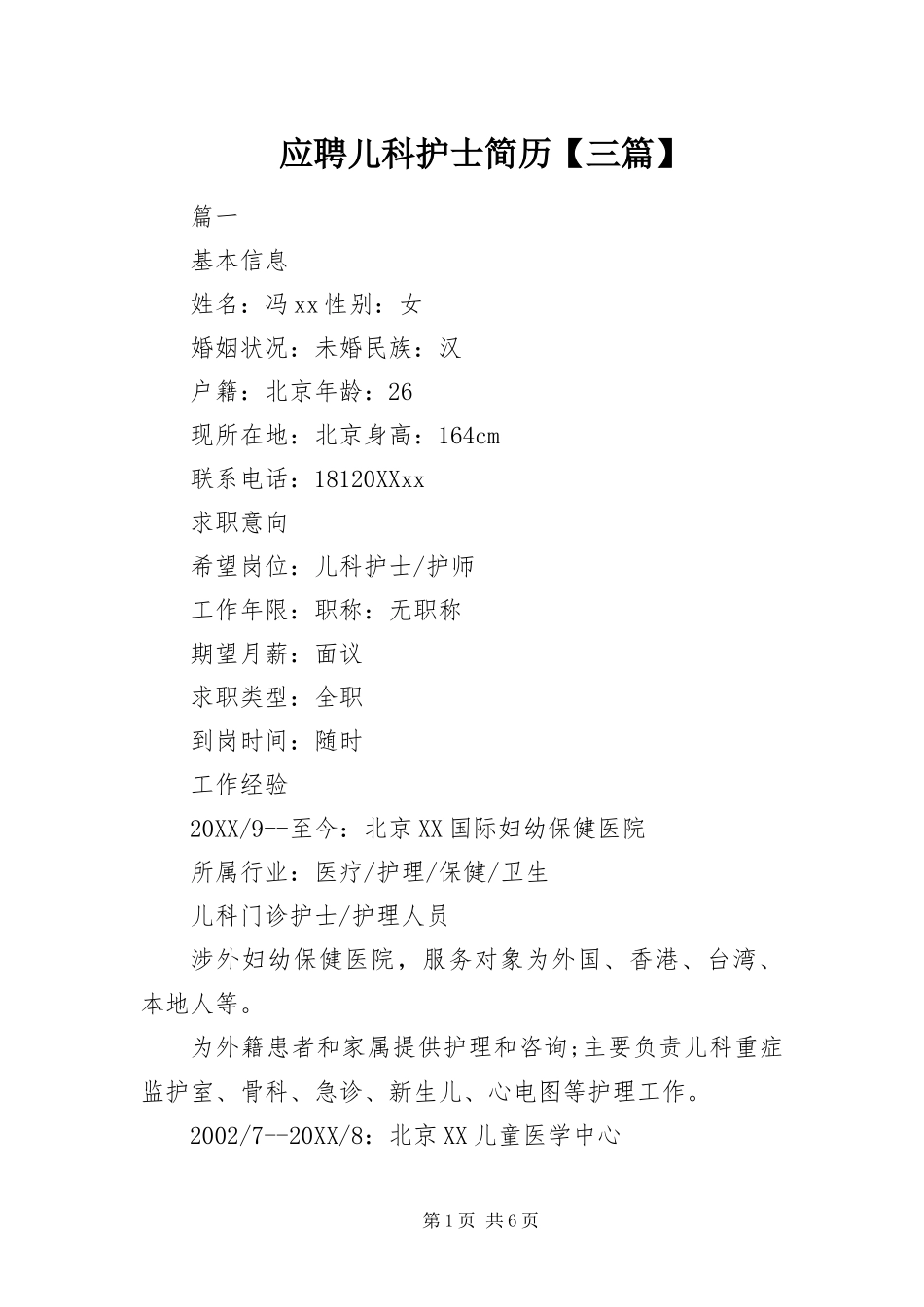 应聘儿科护士简历【三篇】

篇一

基本信息

姓名：冯xx性别：女

婚姻状况：未婚民族：汉

户籍：北京年龄：26

现所在地：北京身高：164cm

联系电话：18120XXxx

求职意向

希望岗位：儿科护士/护师

工作年限：职称：无职称

期望月薪：面议

求职类型：全职

到岗时间：随时

工作经验

20XX/9--至今：北京XX国际妇幼保健医院

所属行业：医疗/护理/保健/卫生

儿科门诊护士/护理人员

涉外妇幼保健医院，服务对象为外国、香港、台湾、本地人等。

为外籍患者和家属提供护理和咨询;主要负责儿科重症监护室、骨科、急诊、新生儿、心电图等护理工作。

2002/7--20XX/8：北京XX儿童医学中心

第1页 共6页